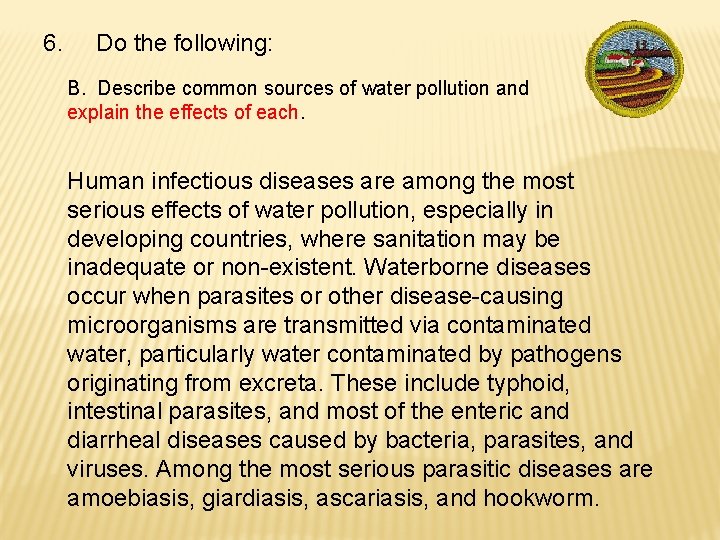 6. Do the following:

B. Describe common sources of water pollution and explain the effects of each.

Human infectious diseases are among the most serious effects of water pollution, especially in developing countries, where sanitation may be inadequate or non-existent. Waterborne diseases occur when parasites or other disease-causing microorganisms are transmitted via contaminated water, particularly water contaminated by pathogens originating from excreta. These include typhoid, intestinal parasites, and most of the enteric and diarrheal diseases caused by bacteria, parasites, and viruses. Among the most serious parasitic diseases are amoebiasis, giardiasis, ascariasis, and hookworm.